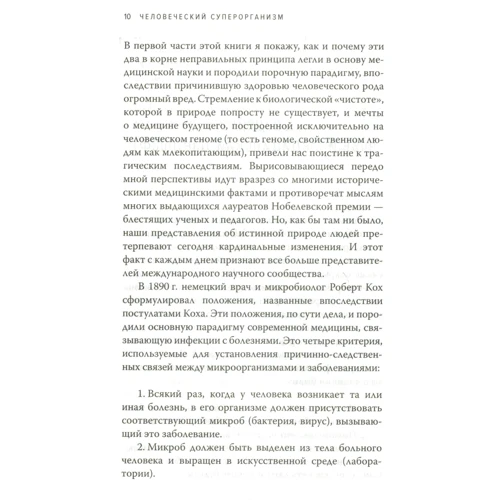 10 ЧЕЛОВЕЧЕСКИЙ СУПЕРОРГАНИЗМ

В первой части этой книги я покажу, как и почему эти два в корне неправильных принципа легли в основу медицинской науки и породили порочную парадигму, впоследствии причинившую здоровью человеческого рода огромный вред. Стремление к биологической «чистоте», которой в природе попросту не существует, и мечты о медицине будущего, построенной исключительно на человеческом геноме (то есть геноме, свойственном людям как млекопитающим), привели нас поистине к трагическим последствиям. Вырисовывающиеся передо мной перспективы идут вразрез со многими историческими медицинскими фактами и противоречат мыслям многих выдающихся лауреатов Нобелевской премии — блестящих ученых и педагогов. Но, как бы там ни было, наши представления об истинной природе людей претерпевают сегодня кардинальные изменения. И этот факт с каждым днем признают все больше представителей международного научного сообщества.

В 1890 г. немецкий врач и микробиолог Роберт Кох сформулировал положения, названные впоследствии постулатами Коха. Эти положения, по сути дела, и породили основную парадигму современной медицины, связывающую инфекции с болезнями. Это четыре критерия, используемые для установления причинно-следственных связей между микроорганизмами и заболеваниями:

1. Всякий раз, когда у человека возникает та или иная болезнь, в его организме должен присутствовать соответствующий микроб (бактерия, вирус), вызывающий это заболевание.

2. Микроб должен быть выделен из тела больного человека и выращен в искусственной среде (лаборатории).